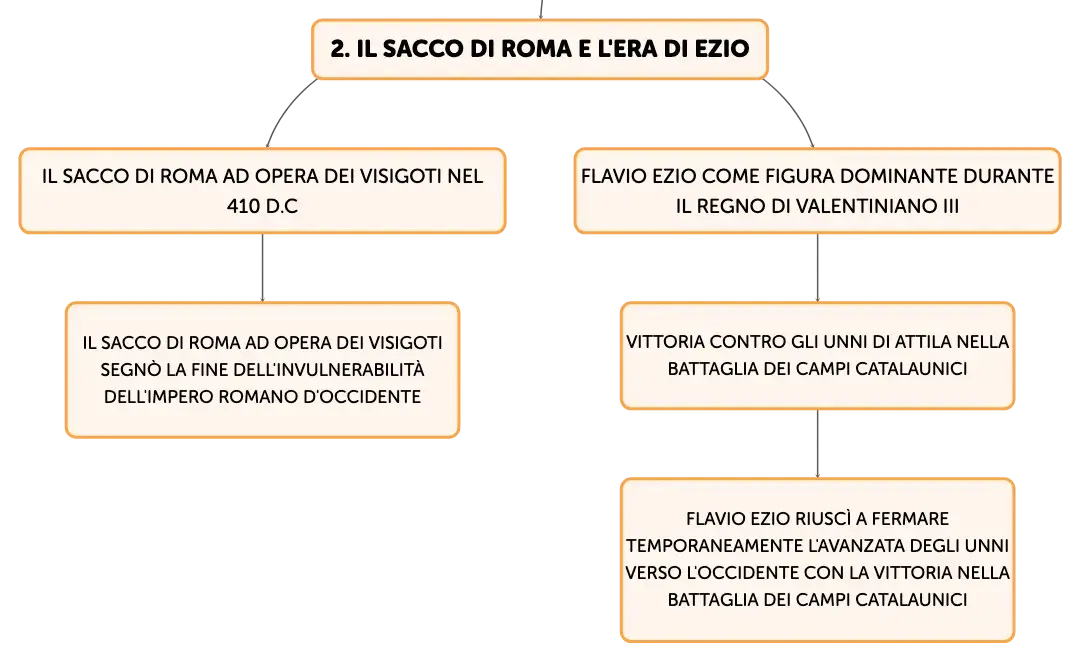 2. IL SACCO DI ROMA E L'ERA DI EZIO

IL SACCO DI ROMA AD OPERA DEI VISIGOTI NEL 410 D.C

IL SACCO DI ROMA AD OPERA DEI VISIGOTI SEGNÒ LA FINE DELL'INVULNERABILITÀ DELL'IMPERO ROMANO D'OCCIDENTE

FLAVIO EZIO COME FIGURA DOMINANTE DURANTE IL REGNO DI VALENTINIANO III

VITTORIA CONTRO GLI UNNI DI ATTILA NELLA BATTAGLIA DEI CAMPI CATALAUNICI

FLAVIO EZIO RIUSCÌ A FERMARE TEMPORANEAMENTE L'AVANZATA DEGLI UNNI VERSO L'OCCIDENTE CON LA VITTORIA NELLA BATTAGLIA DEI CAMPI CATALAUNICI